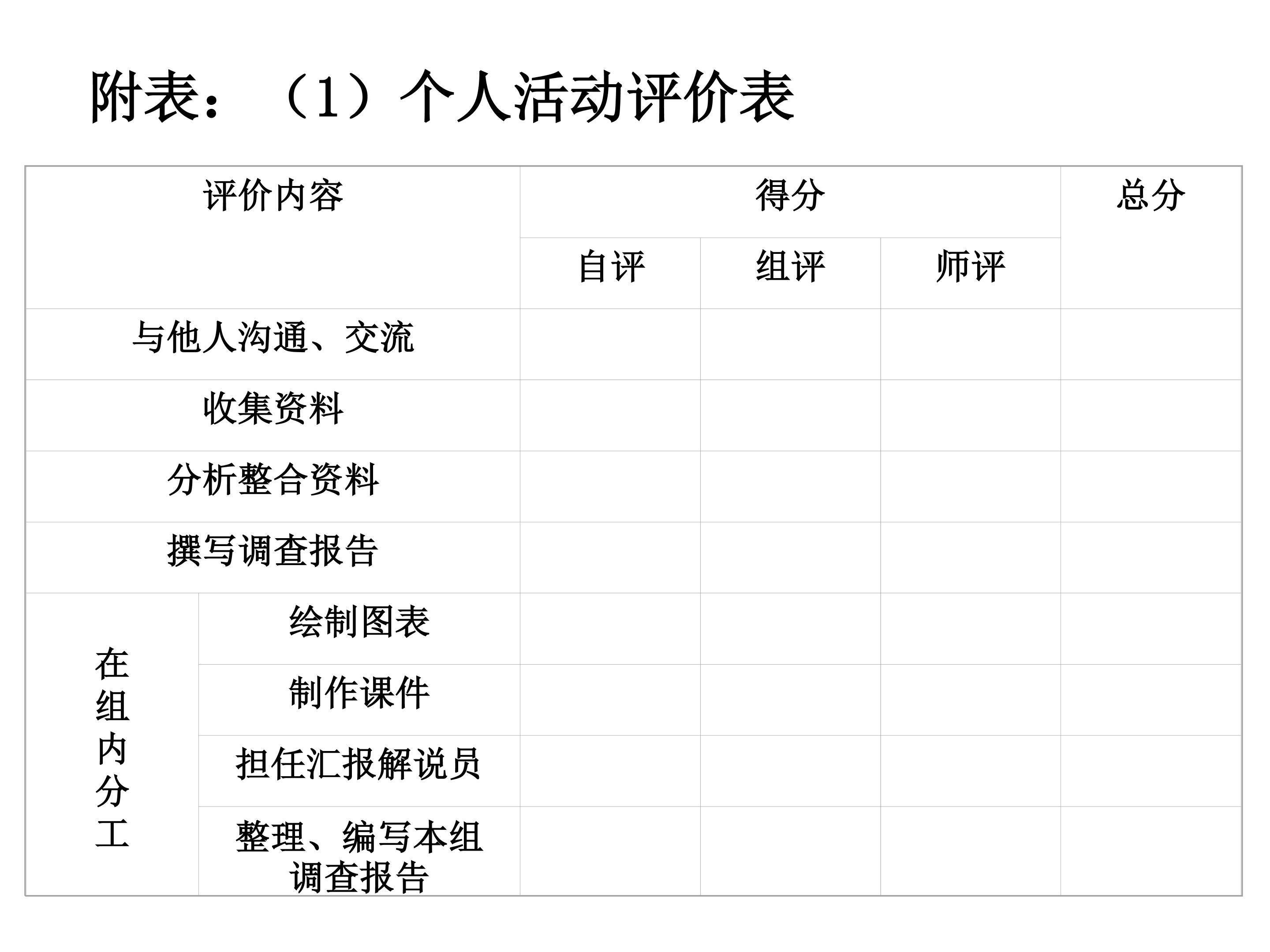 附表：（1）个人活动评价表

| 评价内容 |  | 得分 |  |  | 总分 |
|---|---|---|---|---|---|
|  |  | 自评 | 组评 | 师评 |  |
| 与他人沟通、交流 |  |  |  |  |  |
| 收集资料 |  |  |  |  |  |
| 分析整合资料 |  |  |  |  |  |
| 撰写调查报告 |  |  |  |  |  |
| 在组内分工 | 绘制图表 |  |  |  |  |
|  | 制作课件 |  |  |  |  |
|  | 担任汇报解说员 |  |  |  |  |
|  | 整理、编写本组调查报告 |  |  |  |  |